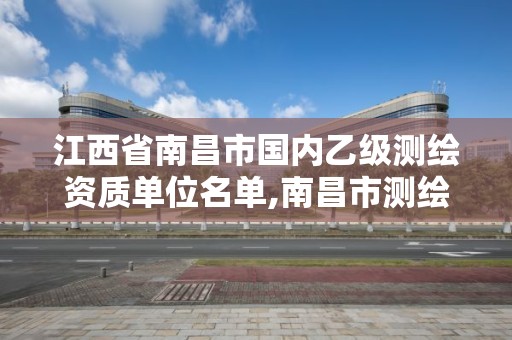 江西省南昌市国内乙级测绘资质单位名单,南昌市测绘